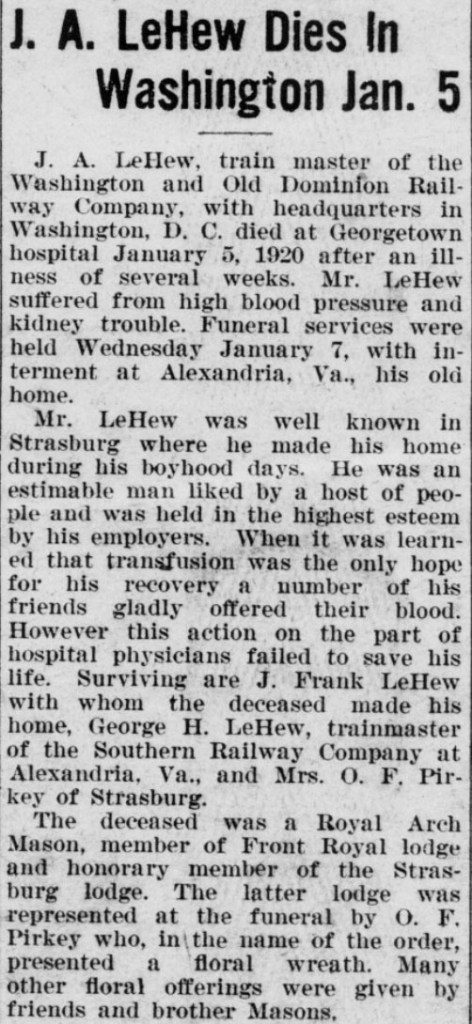 J. A. LeHew Dies In Washington Jan. 5

J. A. LeHew, train master of the Washington and Old Dominion Railway Company, with headquarters in Washington, D. C. died at Georgetown hospital January 5, 1920 after an illness of several weeks. Mr. LeHew suffered from high blood pressure and kidney trouble. Funeral services were held Wednesday January 7, with interment at Alexandria, Va., his old home.

Mr. LeHew was well known in Strasburg where he made his home during his boyhood days. He was an estimable man liked by a host of people and was held in the highest esteem by his employers. When it was learned that transfusion was the only hope for his recovery a number of his friends gladly offered their blood. However this action on the part of hospital physicians failed to save his life. Surviving are J. Frank LeHew with whom the deceased made his home, George H. LeHew, trainmaster of the Southern Railway Company at Alexandria, Va., and Mrs. O. F. Pirkey of Strasburg.

The deceased was a Royal Arch Mason, member of Front Royal lodge and honorary member of the Strasburg lodge. The latter lodge was represented at the funeral by O. F. Pirkey who, in the name of the order, presented a floral wreath. Many other floral offerings were given by friends and brother Masons.